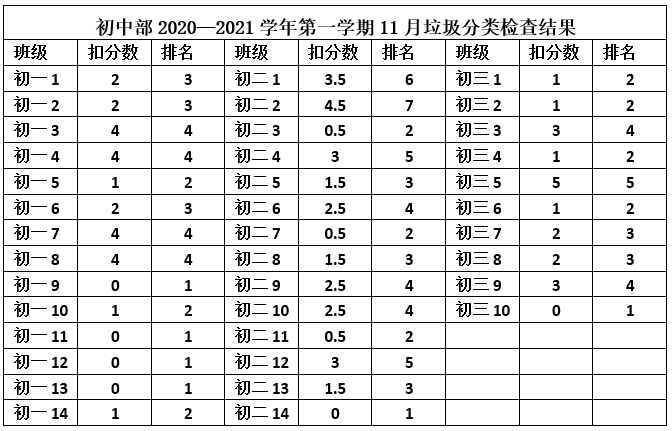 初中部 2020—2021 学年第一学期 11 月垃圾分类检查结果

| 班级 | 扣分数 | 排名 | 班级 | 扣分数 | 排名 | 班级 | 扣分数 | 排名 |
|---|---|---|---|---|---|---|---|---|
| 初一 1 | 2 | 3 | 初二 1 | 3.5 | 6 | 初三 1 | 1 | 2 |
| 初一 2 | 2 | 3 | 初二 2 | 4.5 | 7 | 初三 2 | 1 | 2 |
| 初一 3 | 4 | 4 | 初二 3 | 0.5 | 2 | 初三 3 | 3 | 4 |
| 初一 4 | 4 | 4 | 初二 4 | 3 | 5 | 初三 4 | 1 | 2 |
| 初一 5 | 1 | 2 | 初二 5 | 1.5 | 3 | 初三 5 | 5 | 5 |
| 初一 6 | 2 | 3 | 初二 6 | 2.5 | 4 | 初三 6 | 1 | 2 |
| 初一 7 | 4 | 4 | 初二 7 | 0.5 | 2 | 初三 7 | 2 | 3 |
| 初一 8 | 4 | 4 | 初二 8 | 1.5 | 3 | 初三 8 | 2 | 3 |
| 初一 9 | 0 | 1 | 初二 9 | 2.5 | 4 | 初三 9 | 3 | 4 |
| 初一 10 | 1 | 2 | 初二 10 | 2.5 | 4 | 初三 10 | 0 | 1 |
| 初一 11 | 0 | 1 | 初二 11 | 0.5 | 2 | | | |
| 初一 12 | 0 | 1 | 初二 12 | 3 | 5 | | | |
| 初一 13 | 0 | 1 | 初二 13 | 1.5 | 3 | | | |
| 初一 14 | 1 | 2 | 初二 14 | 0 | 1 | | | |